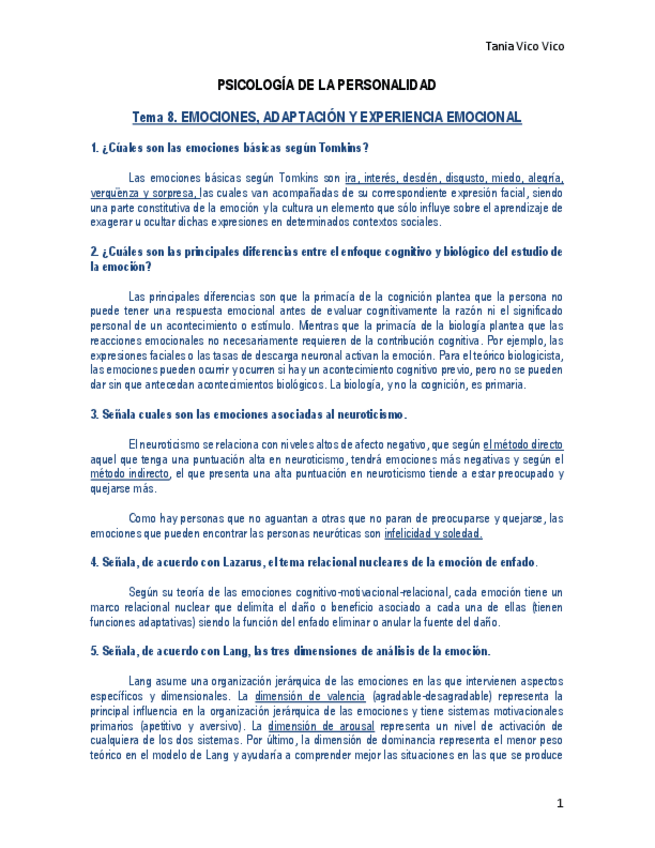 Tania Vico Vico

PSICOLOGÍA DE LA PERSONALIDAD

Tema 8. EMOCIONES, ADAPTACIÓN Y EXPERIENCIA EMOCIONAL

1. ¿Cúales son las emociones básicas según Tomkins?

Las emociones básicas según Tomkins son ira, interés, desdén, disgusto, miedo, alegría, vergüenza y sorpresa, las cuales van acompañadas de su correspondiente expresión facial, siendo una parte constitutiva de la emoción y la cultura un elemento que sólo influye sobre el aprendizaje de exagerar u ocultar dichas expresiones en determinados contextos sociales.

2. ¿Cuáles son las principales diferencias entre el enfoque cognitivo y biológico del estudio de la emoción?

Las principales diferencias son que la primacía de la cognición plantea que la persona no puede tener una respuesta emocional antes de evaluar cognitivamente la razón ni el significado personal de un acontecimiento o estímulo. Mientras que la primacía de la biología plantea que las reacciones emocionales no necesariamente requieren de la contribución cognitiva. Por ejemplo, las expresiones faciales o las tasas de descarga neuronal activan la emoción. Para el teórico biologicista, las emociones pueden ocurrir y ocurren si hay un acontecimiento cognitivo previo, pero no se pueden dar sin que antecedan acontecimientos biológicos. La biología, y no la cognición, es primaria.

3. Señala cuales son las emociones asociadas al neuroticismo.

El neuroticismo se relaciona con niveles altos de afecto negativo, que según el método directo aquel que tenga una puntuación alta en neuroticismo, tendrá emociones más negativas y según el método indirecto, el que presenta una alta puntuación en neuroticismo tiende a estar preocupado y quejarse más.

Como hay personas que no aguantan a otras que no paran de preocuparse y quejarse, las emociones que pueden encontrar las personas neuróticas son infelicidad y soledad.

4. Señala, de acuerdo con Lazarus, el tema relacional nucleares de la emoción de enfado.

Según su teoría de las emociones cognitivo-motivacional-relacional, cada emoción tiene un marco relacional nuclear que delimita el daño o beneficio asociado a cada una de ellas (tienen funciones adaptativas) siendo la función del enfado eliminar o anular la fuente del daño.

5. Señala, de acuerdo con Lang, las tres dimensiones de análisis de la emoción.

Lang asume una organización jerárquica de las emociones en las que intervienen aspectos específicos y dimensionales. La dimensión de valencia (agradable-desagradable) representa la principal influencia en la organización jerárquica de las emociones y tiene sistemas motivacionales primarios (apetitivo y aversivo). La dimensión de arousal representa un nivel de activación de cualquiera de los dos sistemas. Por último, la dimensión de dominancia representa el menor peso teórico en el modelo de Lang y ayudaría a comprender mejor las situaciones en las que se produce

1